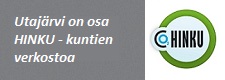 Utajärvi on osa HINKU - kuntien verkostoa

$CO_2$ HINKU